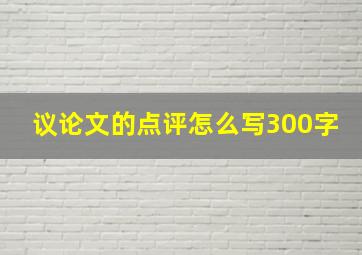 议论文的点评怎么写300字